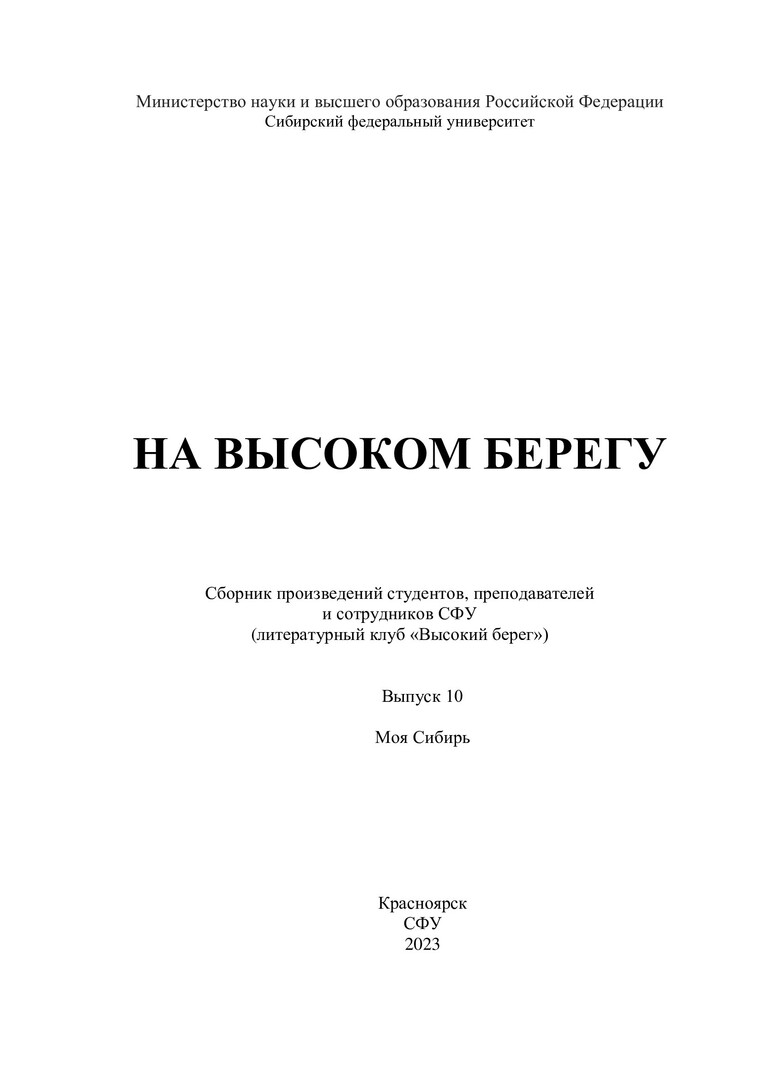 Министерство науки и высшего образования Российской Федерации
Сибирский федеральный университет

НА ВЫСОКОМ БЕРЕГУ

Сборник произведений студентов, преподавателей и сотрудников СФУ
(литературный клуб «Высокий берег»)

Выпуск 10

Моя Сибирь

Красноярск
СФУ
2023